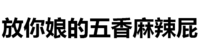 放你娘的五香麻辣屁